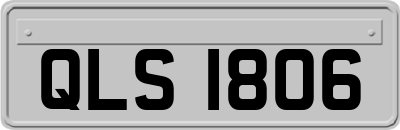 QLS 1806